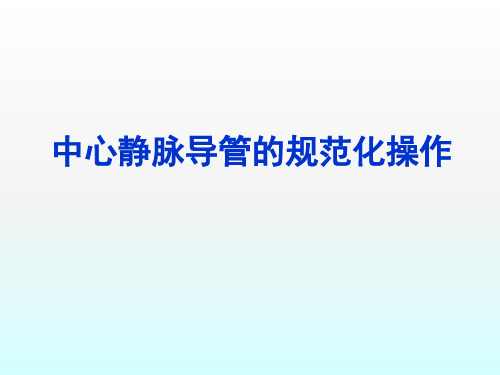 中心静脉导管的规范化操作